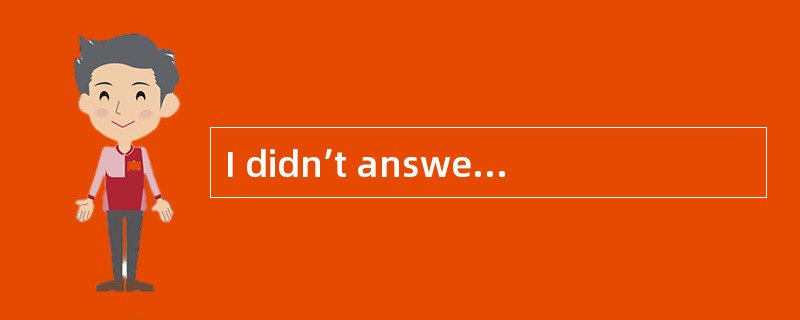 I didn’t answe…